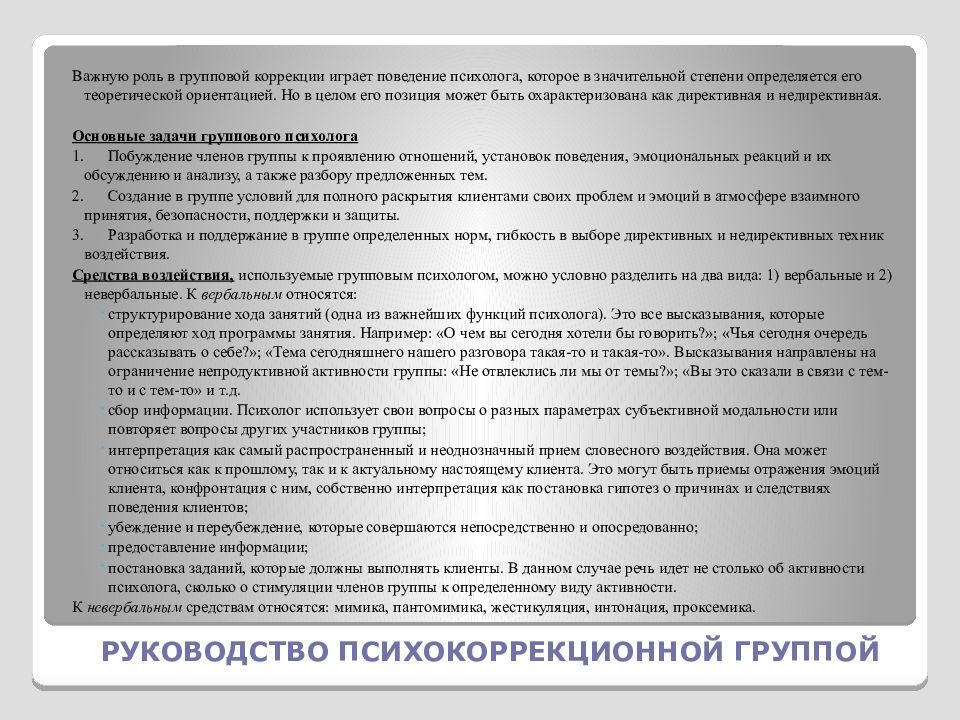 Важную роль в групповой коррекции играет поведение психолога, которое в значительной степени определяется его теоретической ориентацией. Но в целом его позиция может быть охарактеризована как директивная и недирективная.

Основные задачи группового психолога
1. Побуждение членов группы к проявлению отношений, установок поведения, эмоциональных реакций и их обсуждению и анализу, а также разбору предложенных тем.
2. Создание в группе условий для полного раскрытия клиентами своих проблем и эмоций в атмосфере взаимного принятия, безопасности, поддержки и защиты.
3. Разработка и поддержание в группе определенных норм, гибкость в выборе директивных и недирективных техник воздействия.

Средства воздействия, используемые групповым психологом, можно условно разделить на два вида: 1) вербальные и 2) невербальные. К вербальным относятся:
структурирование хода занятий (одна из важнейших функций психолога). Это все высказывания, которые определяют ход программы занятия. Например: «О чем вы сегодня хотели бы говорить?»; «Чья сегодня очередь рассказывать о себе?»; «Тема сегодняшнего нашего разговора такая-то и такая-то». Высказывания направлены на ограничение непродуктивной активности группы: «Не отвлеклись ли мы от темы?»; «Вы это сказали в связи с тем-то и с тем-то» и т.д.
сбор информации. Психолог использует свои вопросы о разных параметрах субъективной модальности или повторяет вопросы других участников группы;
интерпретация как самый распространенный и неоднозначный прием словесного воздействия. Она может относиться как к прошлому, так и к актуальному настоящему клиента. Это могут быть приемы отражения эмоций клиента, конфронтация с ним, собственно интерпретация как постановка гипотез о причинах и следствиях поведения клиентов;
убеждение и переубеждение, которые совершаются непосредственно и опосредованно;
предоставление информации;
постановка заданий, которые должны выполнять клиенты. В данном случае речь идет не столько об активности психолога, сколько о стимуляции членов группы к определенному виду активности.
К невербальным средствам относятся: мимика, пантомимика, жестикуляция, интонация, проксемика.

РУКОВОДСТВО ПСИХОКОРРЕКЦИОННОЙ ГРУППОЙ